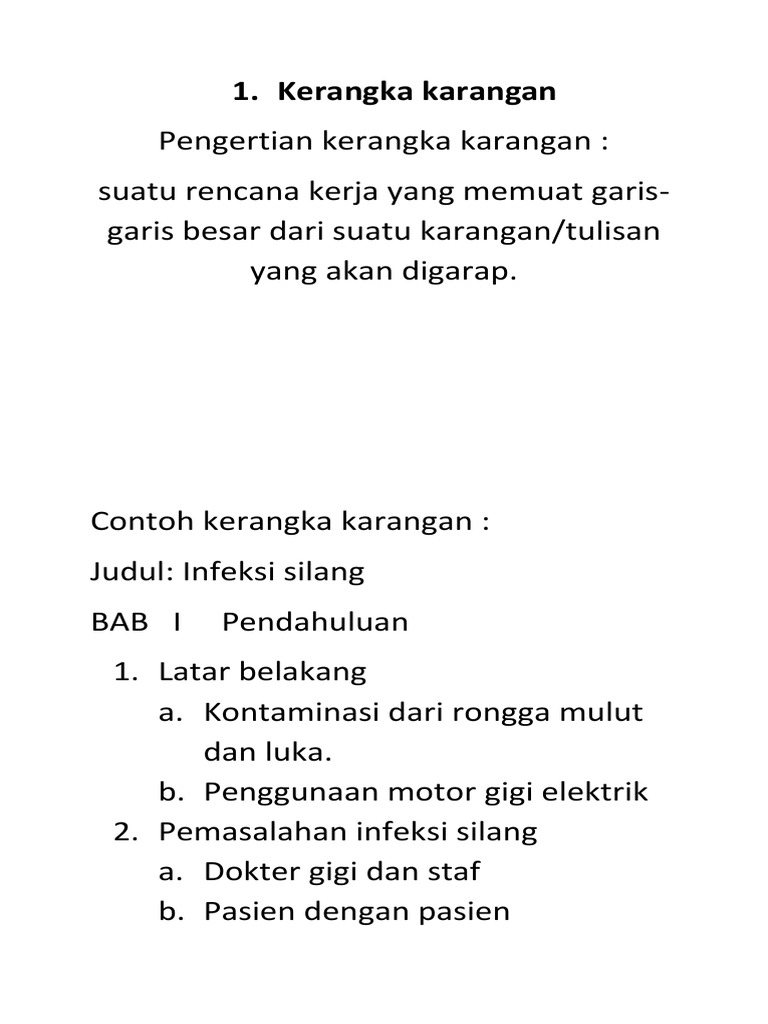 1. Kerangka karangan

Pengertian kerangka karangan :

suatu rencana kerja yang memuat garis-garis besar dari suatu karangan/tulisan yang akan digarap.

Contoh kerangka karangan :

Judul: Infeksi silang

BAB I Pendahuluan

1. Latar belakang
   a. Kontaminasi dari rongga mulut dan luka.
   b. Penggunaan motor gigi elektrik
2. Pemasalahan infeksi silang
   a. Dokter gigi dan staf
   b. Pasien dengan pasien